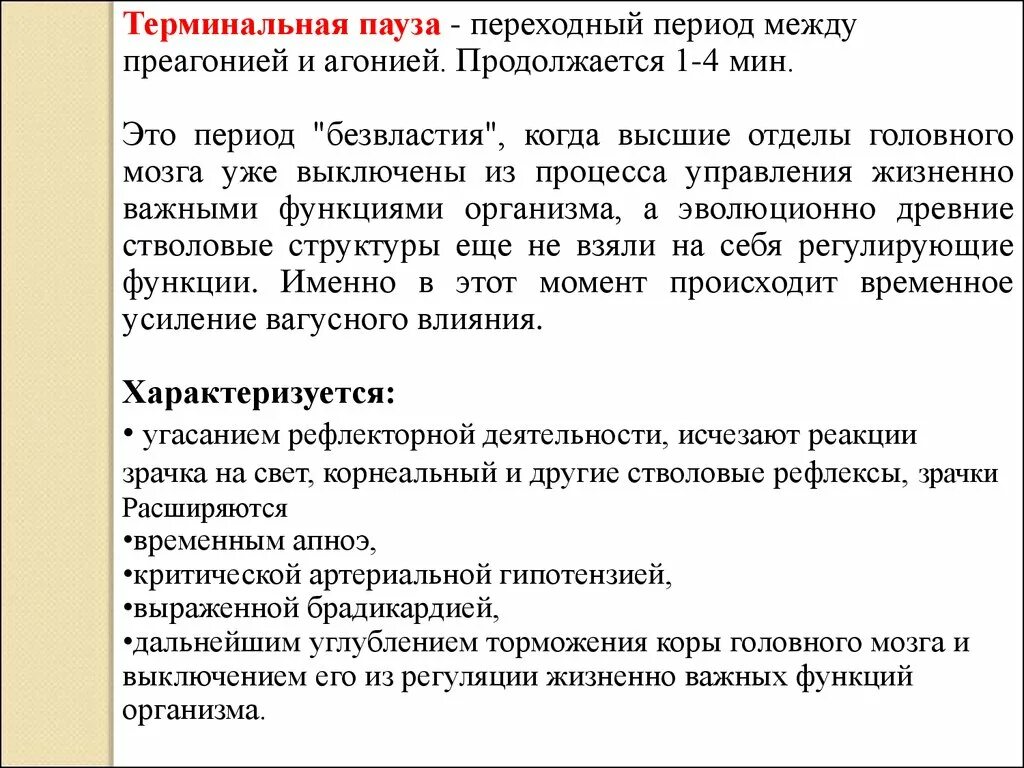 Терминальная пауза - переходный период между преагонией и агонией. Продолжается 1-4 мин.

Это период "безвластия", когда высшие отделы головного мозга уже выключены из процесса управления жизненно важными функциями организма, а эволюционно древние стволовые структуры еще не взяли на себя регулирующие функции. Именно в этот момент происходит временное усиление вагусного влияния.

Характеризуется:
• угасанием рефлекторной деятельности, исчезают реакции зрачка на свет, корнеальный и другие стволовые рефлексы, зрачки Расширяются
•временным апноэ,
•критической артериальной гипотензией,
•выраженной брадикардией,
•дальнейшим углублением торможения коры головного мозга и выключением его из регуляции жизненно важных функций организма.